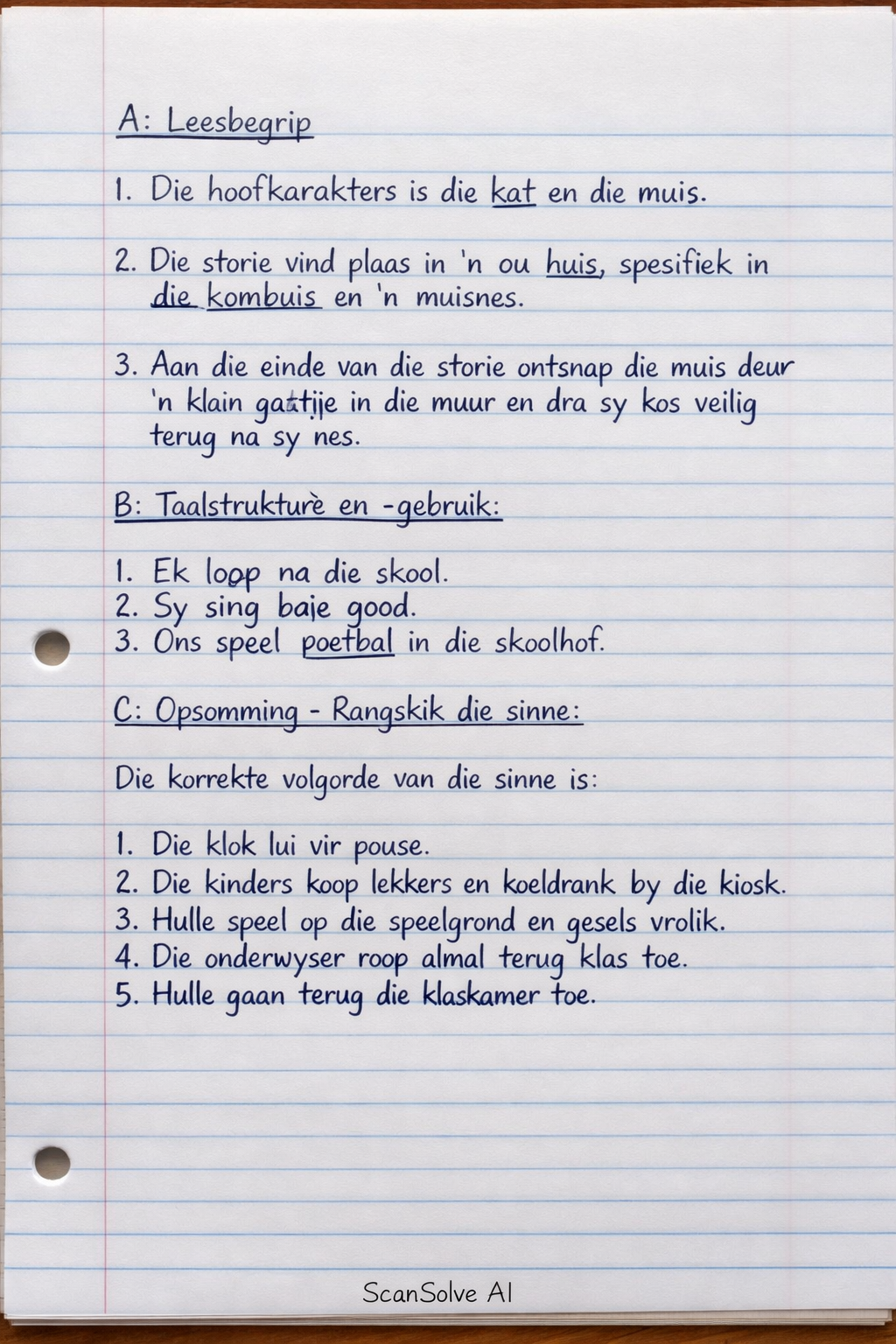 A: Leesbegrip

1. Die hoofkarakters is die kat en die muis.

2. Die storie vind plaas in 'n ou huis, spesifiek in die kombuis en 'n muisnes.

3. Aan die einde van die storie ontsnap die muis deur 'n klain gaatjie in die muur en dra sy kos veilig terug na sy nes.

B: Taalstrukturè en -gebruik:

1. Ek loop na die skool.
2. Sy sing baie good.
3. Ons speel poetbal in die skoolhof.

C: Opsomming - Rangskik die sinne:

Die korrekte volgorde van die sinne is:

1. Die klok lui vir pouse.
2. Die kinders koop lekkers en koeldrank by die kiosk.
3. Hulle speel op die speelgrond en gesels vrolik.
4. Die onderwyser roop almal terug klas toe.
5. Hulle gaan terug die klaskamer toe.

ScanSolve AI